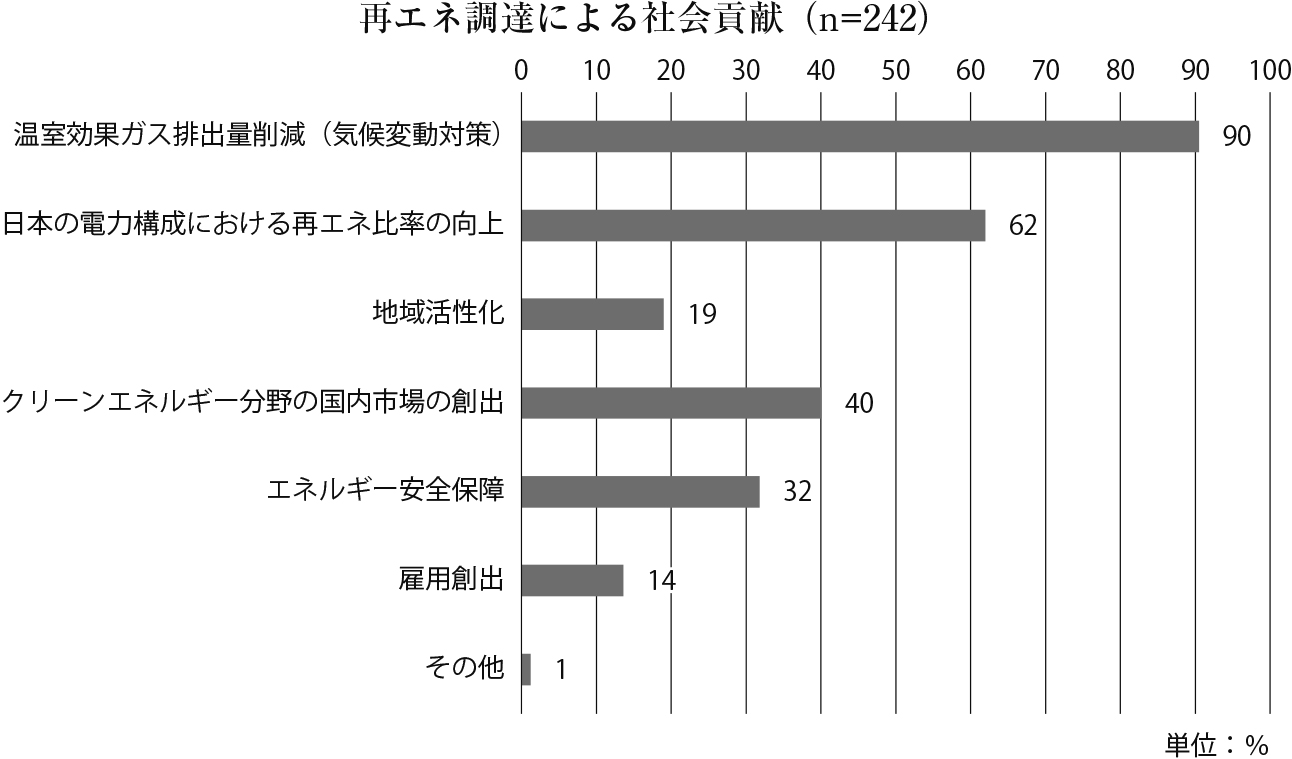 再エネ調達による社会貢献（n=242）

0 10 20 30 40 50 60 70 80 90 100

温室効果ガス排出量削減（気候変動対策） 90

日本の電力構成における再エネ比率の向上 62

地域活性化 19

クリーンエネルギー分野の国内市場の創出 40

エネルギー安全保障 32

雇用創出 14

その他 1

単位：%